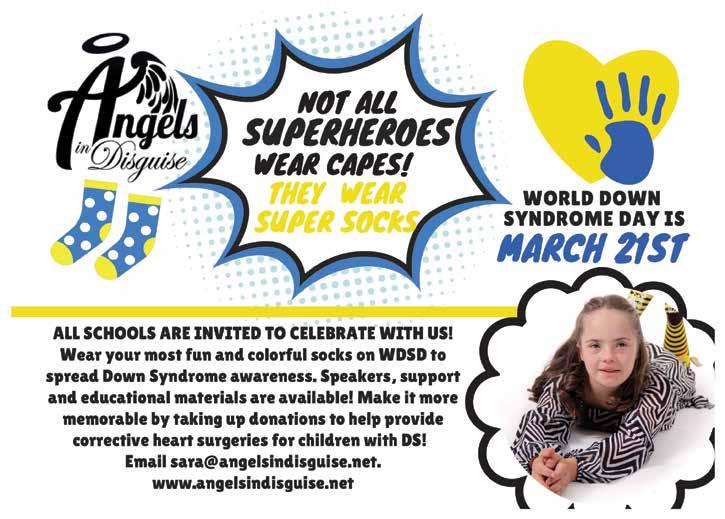 Angels in Disguise

NOT ALL SUPERHEROES WEAR CAPES!
THEY WEAR SUPER SOCKS

WORLD DOWN SYNDROME DAY IS
MARCH 21ST

ALL SCHOOLS ARE INVITED TO CELEBRATE WITH US! Wear your most fun and colorful socks on WDSD to spread Down Syndrome awareness. Speakers, support and educational materials are available! Make it more memorable by taking up donations to help provide corrective heart surgeries for children with DS!
Email sara@angelsindisguise.net.
www.angelsindisguise.net